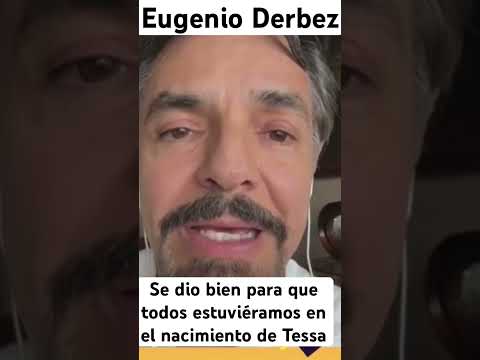 Eugenio Derbez

Se dio bien para que todos estuviéramos en el nacimiento de Tessa